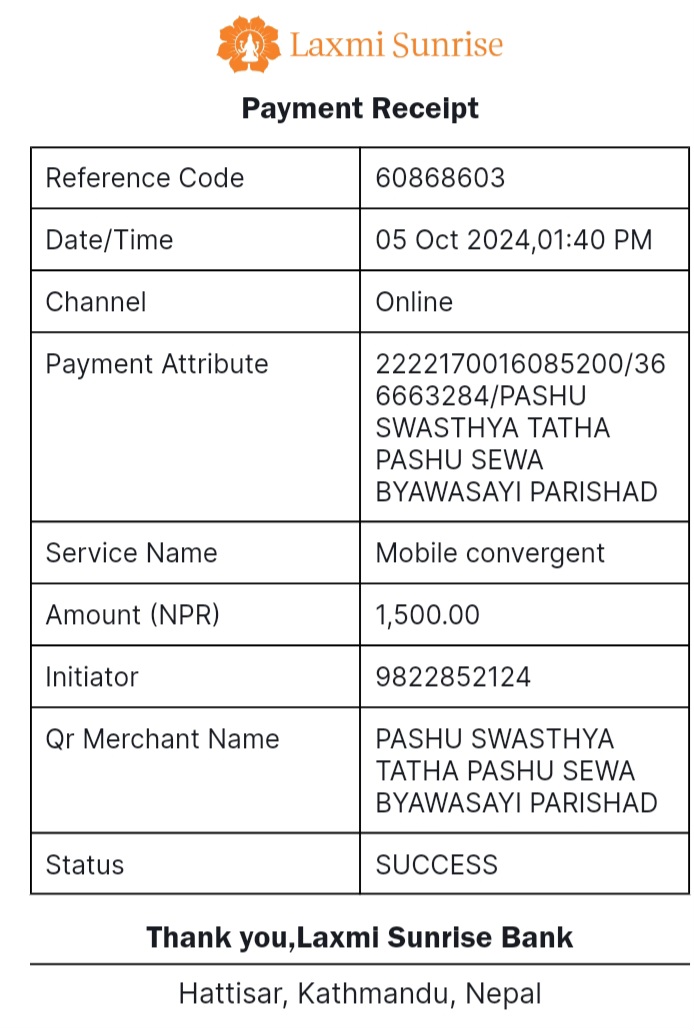 Laxmi Sunrise

Payment Receipt

| Reference Code | 60868603 |
|---|---|
| Date/Time | 05 Oct 2024,01:40 PM |
| Channel | Online |
| Payment Attribute | 2222170016085200/366663284/PASHU SWASTHYA TATHA PASHU SEWA BYAWASAYI PARISHAD |
| Service Name | Mobile convergent |
| Amount (NPR) | 1,500.00 |
| Initiator | 9822852124 |
| Qr Merchant Name | PASHU SWASTHYA TATHA PASHU SEWA BYAWASAYI PARISHAD |
| Status | SUCCESS |

Thank you,Laxmi Sunrise Bank

Hattisar, Kathmandu, Nepal